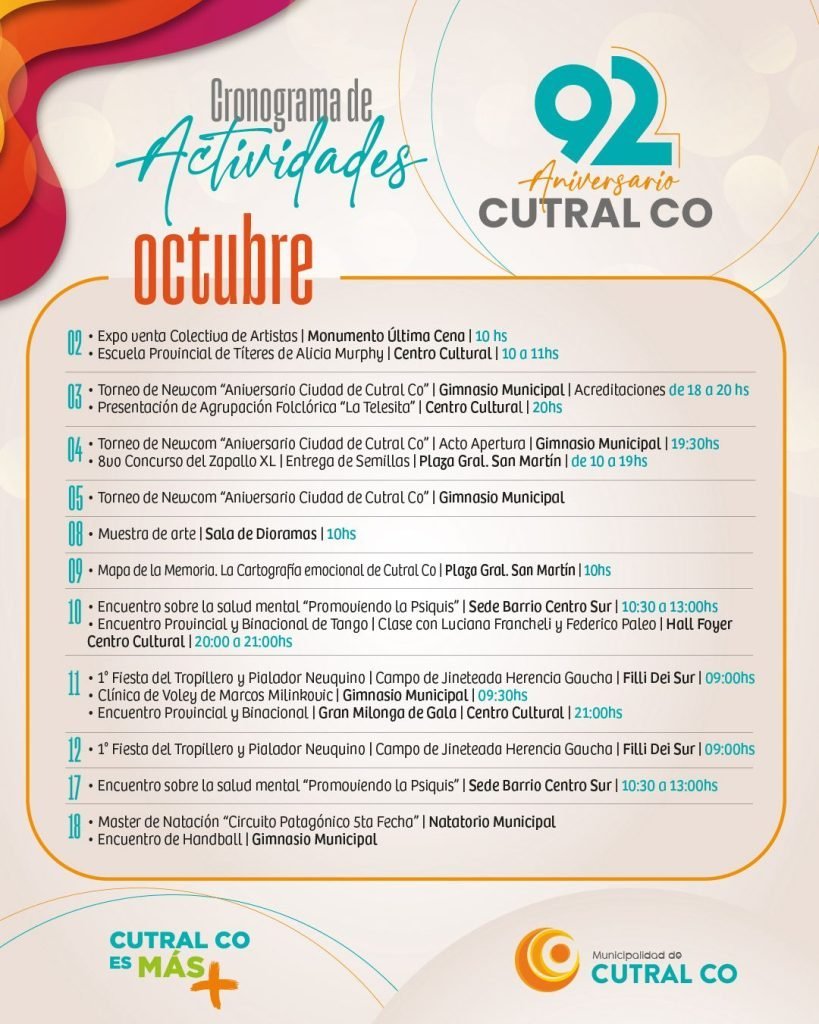 Cronograma de Actividades

92 Aniversario CUTRAL CO

octubre

02 • Expo venta Colectiva de Artistas | Monumento Última Cena | 10 hs
• Escuela Provincial de Títeres de Alicia Murphy | Centro Cultural | 10 a 11hs

03 • Torneo de Newcom "Aniversario Ciudad de Cutral Co" | Gimnasio Municipal | Acreditaciones de 18 a 20 hs
• Presentación de Agrupación Folclórica "La Telesita" | Centro Cultural | 20hs

04 • Torneo de Newcom "Aniversario Ciudad de Cutral Co" | Acto Apertura | Gimnasio Municipal | 19:30hs
• 8vo Concurso del Zapallo XL | Entrega de Semillas | Plaza Gral. San Martín | de 10 a 19hs

05 • Torneo de Newcom "Aniversario Ciudad de Cutral Co" | Gimnasio Municipal

08 • Muestra de arte | Sala de Dioramas | 10hs

09 • Mapa de la Memoria. La Cartografía emocional de Cutral Co | Plaza Gral. San Martín | 10hs

10 • Encuentro sobre la salud mental "Promoviendo la Psiquis" | Sede Barrio Centro Sur | 10:30 a 13:00hs
• Encuentro Provincial y Binacional de Tango | Clase con Luciana Francheli y Federico Paleo | Hall Foyer Centro Cultural | 20:00 a 21:00hs

11 • 1° Fiesta del Tropillero y Pialador Neuquino | Campo de Jineteada Herencia Gaucha | Filli Dei Sur | 09:00hs
• Clínica de Voley de Marcos Milinkovic | Gimnasio Municipal | 09:30hs
• Encuentro Provincial y Binacional | Gran Milonga de Gala | Centro Cultural | 21:00hs

12 • 1° Fiesta del Tropillero y Pialador Neuquino | Campo de Jineteada Herencia Gaucha | Filli Dei Sur | 09:00hs

17 • Encuentro sobre la salud mental "Promoviendo la Psiquis" | Sede Barrio Centro Sur | 10:30 a 13:00hs

18 • Master de Natación "Circuito Patagónico 5ta Fecha" | Natatorio Municipal
• Encuentro de Handball | Gimnasio Municipal

CUTRAL CO ES MÁS +

Municipalidad de CUTRAL CO